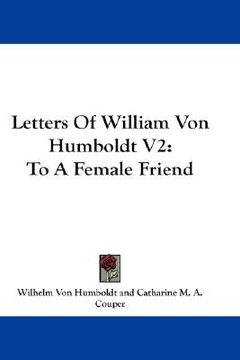 Letters Of William Von Humboldt V2: To A Female Friend

Wilhelm Von Humboldt and Catharine M. A. Couper